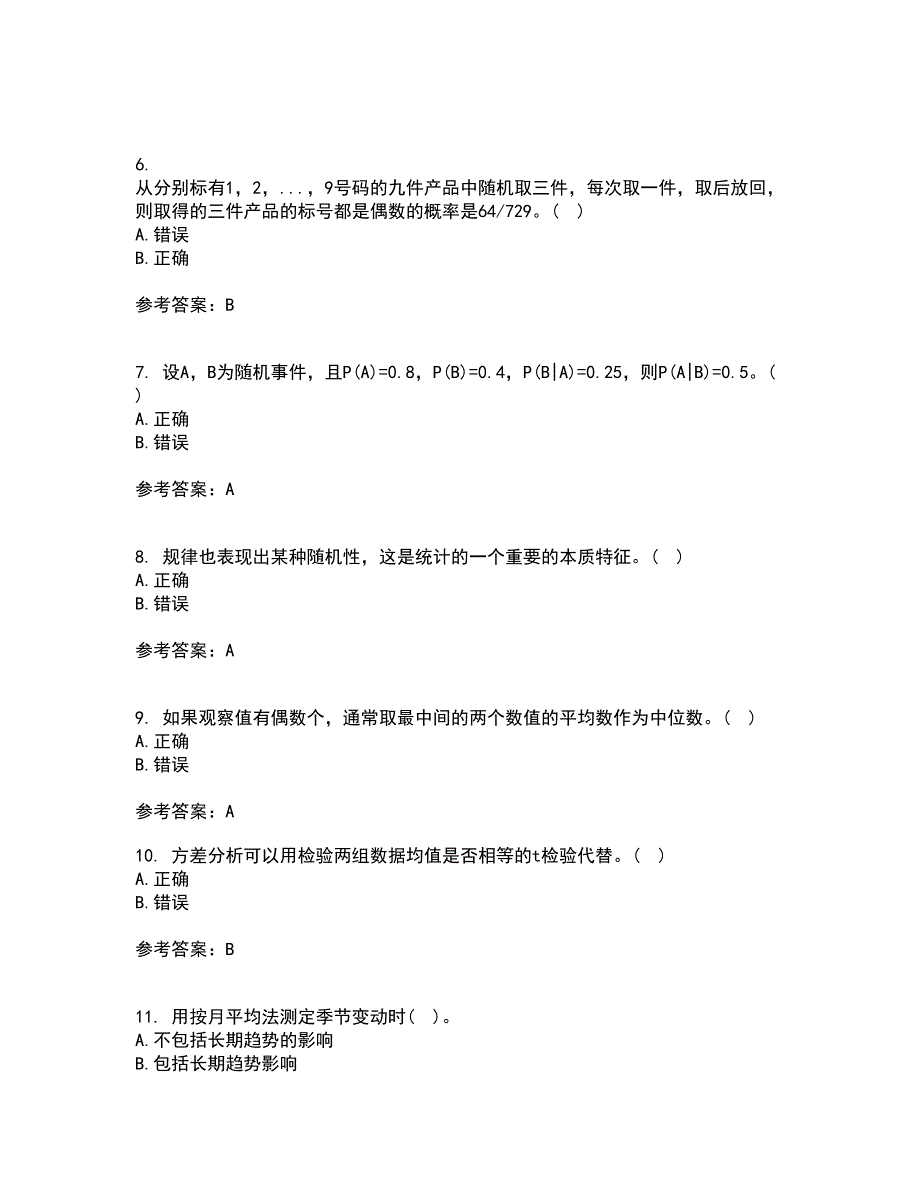 6.
从分别标有1，2，...，9号码的九件产品中随机取三件，每次取一件，取后放回，则取得的三件产品的标号都是偶数的概率是64/729。（ ）
A. 错误
B. 正确

参考答案：B

7. 设A，B为随机事件，且P(A)=0.8，P(B)=0.4，P(B|A)=0.25，则P(A|B)=0.5。（ ）
A. 正确
B. 错误

参考答案：A

8. 规律也表现出某种随机性，这是统计的一个重要的本质特征。（ ）
A. 正确
B. 错误

参考答案：A

9. 如果观察值有偶数个，通常取最中间的两个数值的平均数作为中位数。（ ）
A. 正确
B. 错误

参考答案：A

10. 方差分析可以用检验两组数据均值是否相等的t检验代替。（ ）
A. 正确
B. 错误

参考答案：B

11. 用按月平均法测定季节变动时（ ）。
A. 不包括长期趋势的影响
B. 包括长期趋势影响